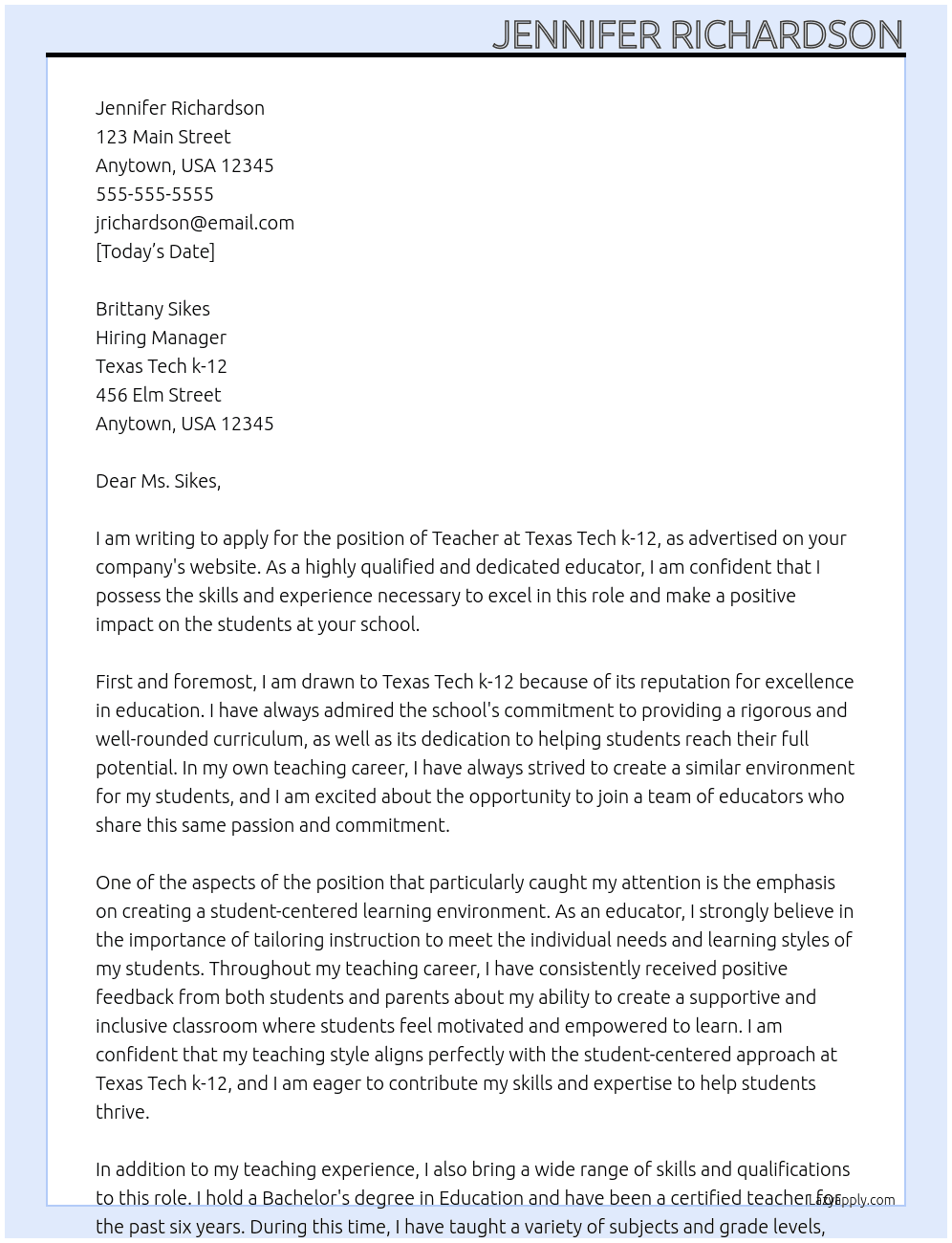 JENNIFER RICHARDSON

Jennifer Richardson
123 Main Street
Anytown, USA 12345
555-555-5555
jrichardson@email.com
[Today's Date]

Brittany Sikes
Hiring Manager
Texas Tech k-12
456 Elm Street
Anytown, USA 12345

Dear Ms. Sikes,

I am writing to apply for the position of Teacher at Texas Tech k-12, as advertised on your company's website. As a highly qualified and dedicated educator, I am confident that I possess the skills and experience necessary to excel in this role and make a positive impact on the students at your school.

First and foremost, I am drawn to Texas Tech k-12 because of its reputation for excellence in education. I have always admired the school's commitment to providing a rigorous and well-rounded curriculum, as well as its dedication to helping students reach their full potential. In my own teaching career, I have always strived to create a similar environment for my students, and I am excited about the opportunity to join a team of educators who share this same passion and commitment.

One of the aspects of the position that particularly caught my attention is the emphasis on creating a student-centered learning environment. As an educator, I strongly believe in the importance of tailoring instruction to meet the individual needs and learning styles of my students. Throughout my teaching career, I have consistently received positive feedback from both students and parents about my ability to create a supportive and inclusive classroom where students feel motivated and empowered to learn. I am confident that my teaching style aligns perfectly with the student-centered approach at Texas Tech k-12, and I am eager to contribute my skills and expertise to help students thrive.

In addition to my teaching experience, I also bring a wide range of skills and qualifications to this role. I hold a Bachelor's degree in Education and have been a certified teacher for the past six years. During this time, I have taught a variety of subjects and grade levels,

LazyApply.com